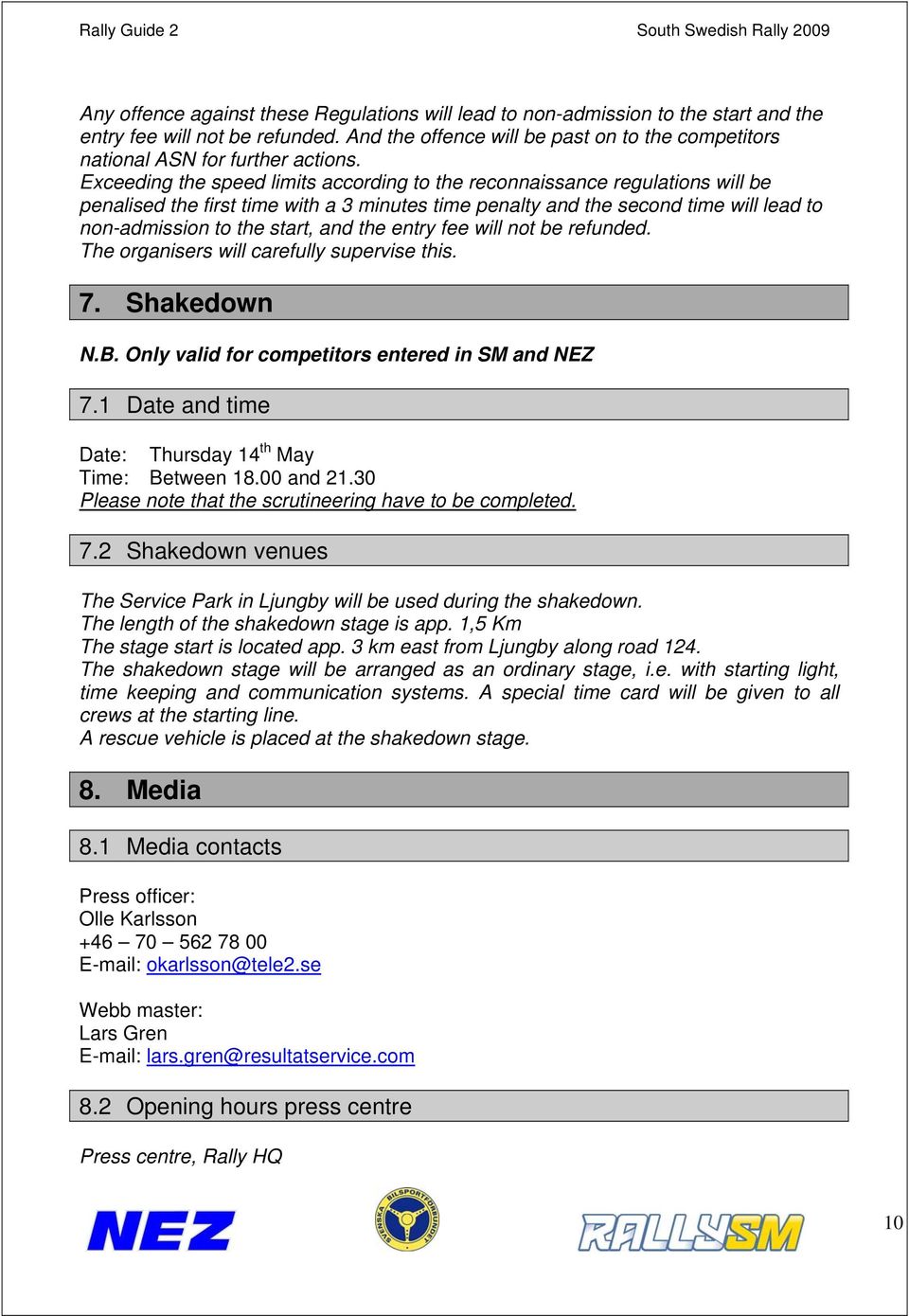 Rally Guide 2

South Swedish Rally 2009

Any offence against these Regulations will lead to non-admission to the start and the entry fee will not be refunded. And the offence will be past on to the competitors national ASN for further actions.
Exceeding the speed limits according to the reconnaissance regulations will be penalised the first time with a 3 minutes time penalty and the second time will lead to non-admission to the start, and the entry fee will not be refunded.
The organisers will carefully supervise this.

7. Shakedown

N.B. Only valid for competitors entered in SM and NEZ

7.1 Date and time

Date: Thursday 14$^{th}$ May
Time: Between 18.00 and 21.30
Please note that the scrutineering have to be completed.

7.2 Shakedown venues

The Service Park in Ljungby will be used during the shakedown.
The length of the shakedown stage is app. 1,5 Km
The stage start is located app. 3 km east from Ljungby along road 124.
The shakedown stage will be arranged as an ordinary stage, i.e. with starting light, time keeping and communication systems. A special time card will be given to all crews at the starting line.
A rescue vehicle is placed at the shakedown stage.

8. Media

8.1 Media contacts

Press officer:
Olle Karlsson
+46 – 70 – 562 78 00
E-mail: okarlsson@tele2.se

Webb master:
Lars Gren
E-mail: lars.gren@resultatservice.com

8.2 Opening hours press centre

Press centre, Rally HQ

NEZ

SVENSKA BILSPORTFÖRBUNDET

RALLYSM

10